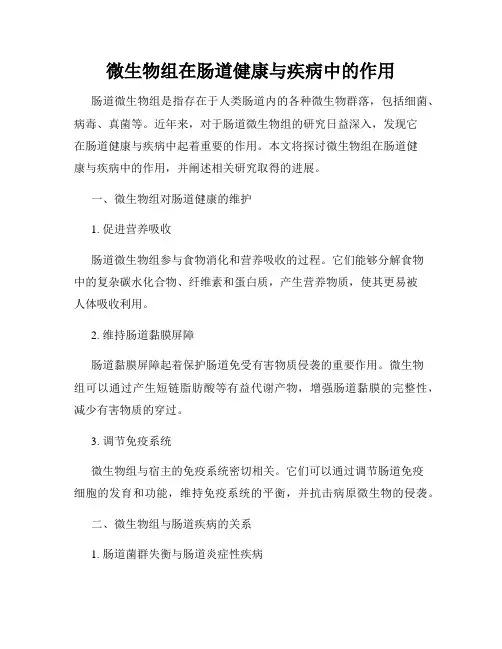 微生物组在肠道健康与疾病中的作用

肠道微生物组是指存在于人类肠道内的各种微生物群落，包括细菌、病毒、真菌等。近年来，对于肠道微生物组的研究日益深入，发现它在肠道健康与疾病中起着重要的作用。本文将探讨微生物组在肠道健康与疾病中的作用，并阐述相关研究取得的进展。

一、微生物组对肠道健康的维护

1. 促进营养吸收

肠道微生物组参与食物消化和营养吸收的过程。它们能够分解食物中的复杂碳水化合物、纤维素和蛋白质，产生营养物质，使其更易被人体吸收利用。

2. 维持肠道黏膜屏障

肠道黏膜屏障起着保护肠道免受有害物质侵袭的重要作用。微生物组可以通过产生短链脂肪酸等有益代谢产物，增强肠道黏膜的完整性，减少有害物质的穿过。

3. 调节免疫系统

微生物组与宿主的免疫系统密切相关。它们可以通过调节肠道免疫细胞的发育和功能，维持免疫系统的平衡，并抗击病原微生物的侵袭。

二、微生物组与肠道疾病的关系

1. 肠道菌群失衡与肠道炎症性疾病